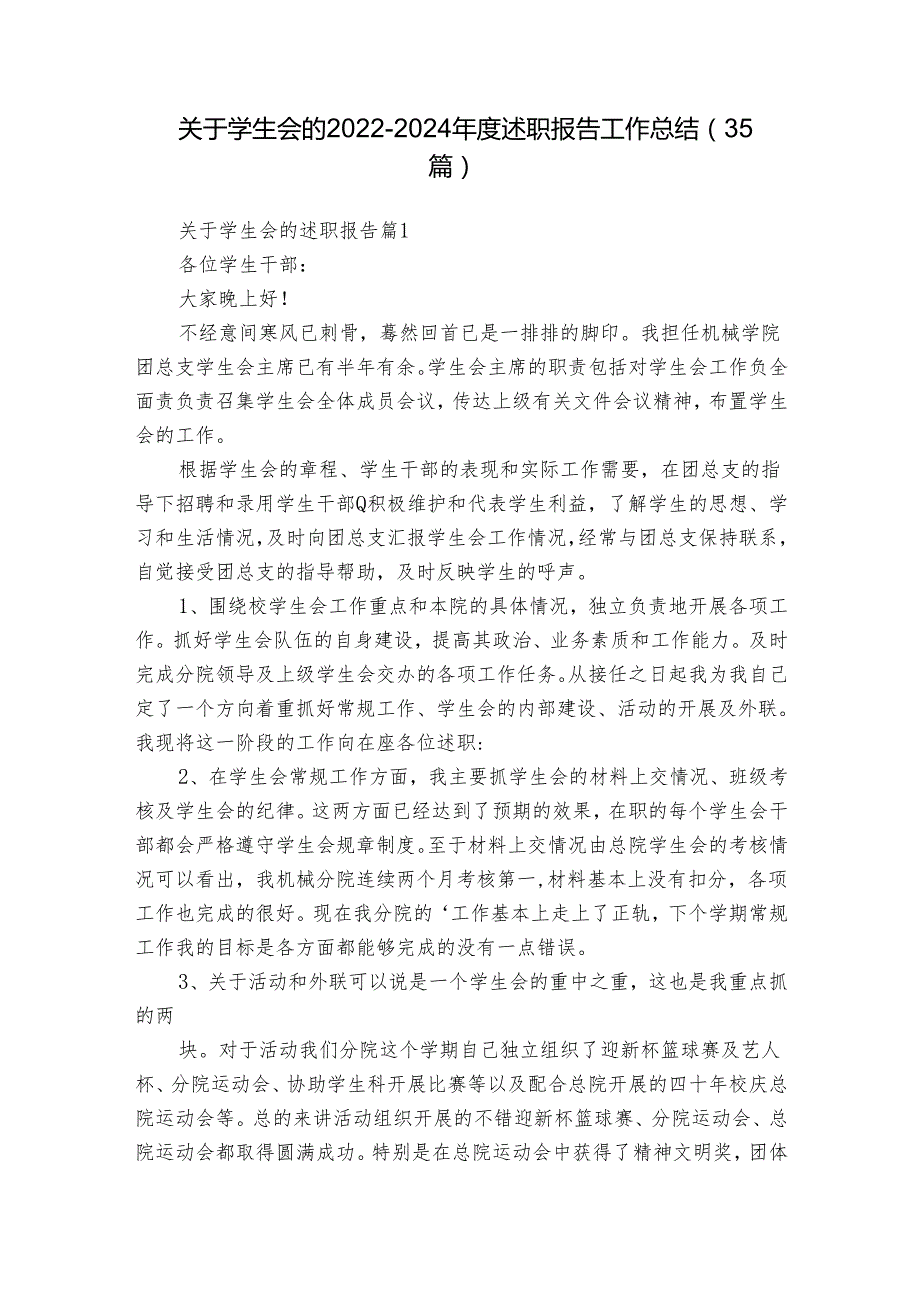 关于学生会的2022-2024年度述职报告工作总结（35篇）

关于学生会的述职报告篇1

各位学生干部：

大家晚上好！

不经意间寒风已刺骨，蓦然回首已是一排排的脚印。我担任机械学院团总支学生会主席已有半年有余。学生会主席的职责包括对学生会工作负全面责负责召集学生会全体成员会议，传达上级有关文件会议精神，布置学生会的工作。

根据学生会的章程、学生干部的表现和实际工作需要，在团总支的指导下招聘和录用学生干部Q积极维护和代表学生利益，了解学生的思想、学习和生活情况，及时向团总支汇报学生会工作情况，经常与团总支保持联系，自觉接受团总支的指导帮助，及时反映学生的呼声。

1、围绕校学生会工作重点和本院的具体情况，独立负责地开展各项工作。抓好学生会队伍的自身建设，提高其政治、业务素质和工作能力。及时完成分院领导及上级学生会交办的各项工作任务。从接任之日起我为我自己定了一个方向着重抓好常规工作、学生会的内部建设、活动的开展及外联。我现将这一阶段的工作向在座各位述职：

2、在学生会常规工作方面，我主要抓学生会的材料上交情况、班级考核及学生会的纪律。这两方面已经达到了预期的效果，在职的每个学生会干部都会严格遵守学生会规章制度。至于材料上交情况由总院学生会的考核情况可以看出，我机械分院连续两个月考核第一，材料基本上没有扣分，各项工作也完成的很好。现在我分院的‘工作基本上走上了正轨，下个学期常规工作我的目标是各方面都能够完成的没有一点错误。

3、关于活动和外联可以说是一个学生会的重中之重，这也是我重点抓的两

块。对于活动我们分院这个学期自己独立组织了迎新杯篮球赛及艺人杯、分院运动会、协助学生科开展比赛等以及配合总院开展的四十年校庆总院运动会等。总的来讲活动组织开展的不错迎新杯篮球赛、分院运动会、总院运动会都取得圆满成功。特别是在总院运动会中获得了精神文明奖，团体